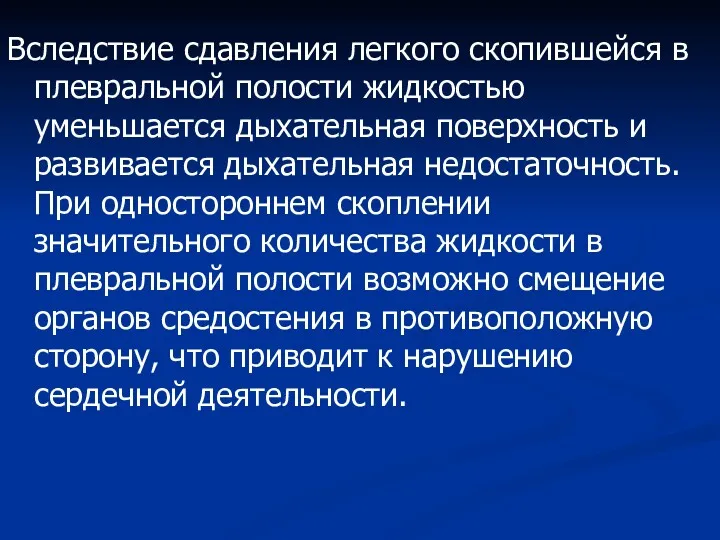 Вследствие сдавления легкого скопившейся в плевральной полости жидкостью уменьшается дыхательная поверхность и развивается дыхательная недостаточность. При одностороннем скоплении значительного количества жидкости в плевральной полости возможно смещение органов средостения в противоположную сторону, что приводит к нарушению сердечной деятельности.